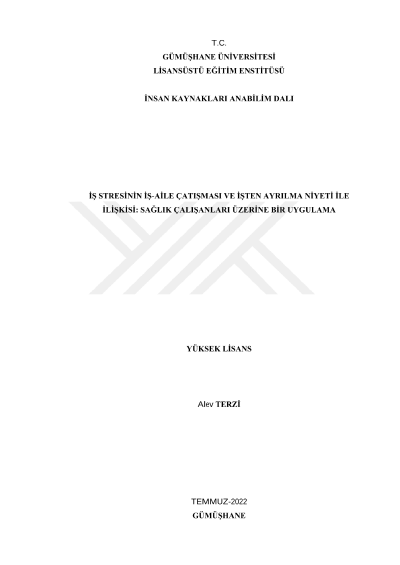 T.C.
GÜMÜŞHANE ÜNİVERSİTESİ
LİSANSÜSTÜ EĞİTİM ENSTİTÜSÜ

İNSAN KAYNAKLARI ANABİLİM DALI

İŞ STRESİNİN İŞ-AİLE ÇATIŞMASI VE İŞTEN AYRILMA NİYETİ İLE İLİŞKİSİ: SAĞLIK ÇALIŞANLARI ÜZERİNE BİR UYGULAMA

YÜKSEK LİSANS

Alev TERZİ

TEMMUZ-2022
GÜMÜŞHANE